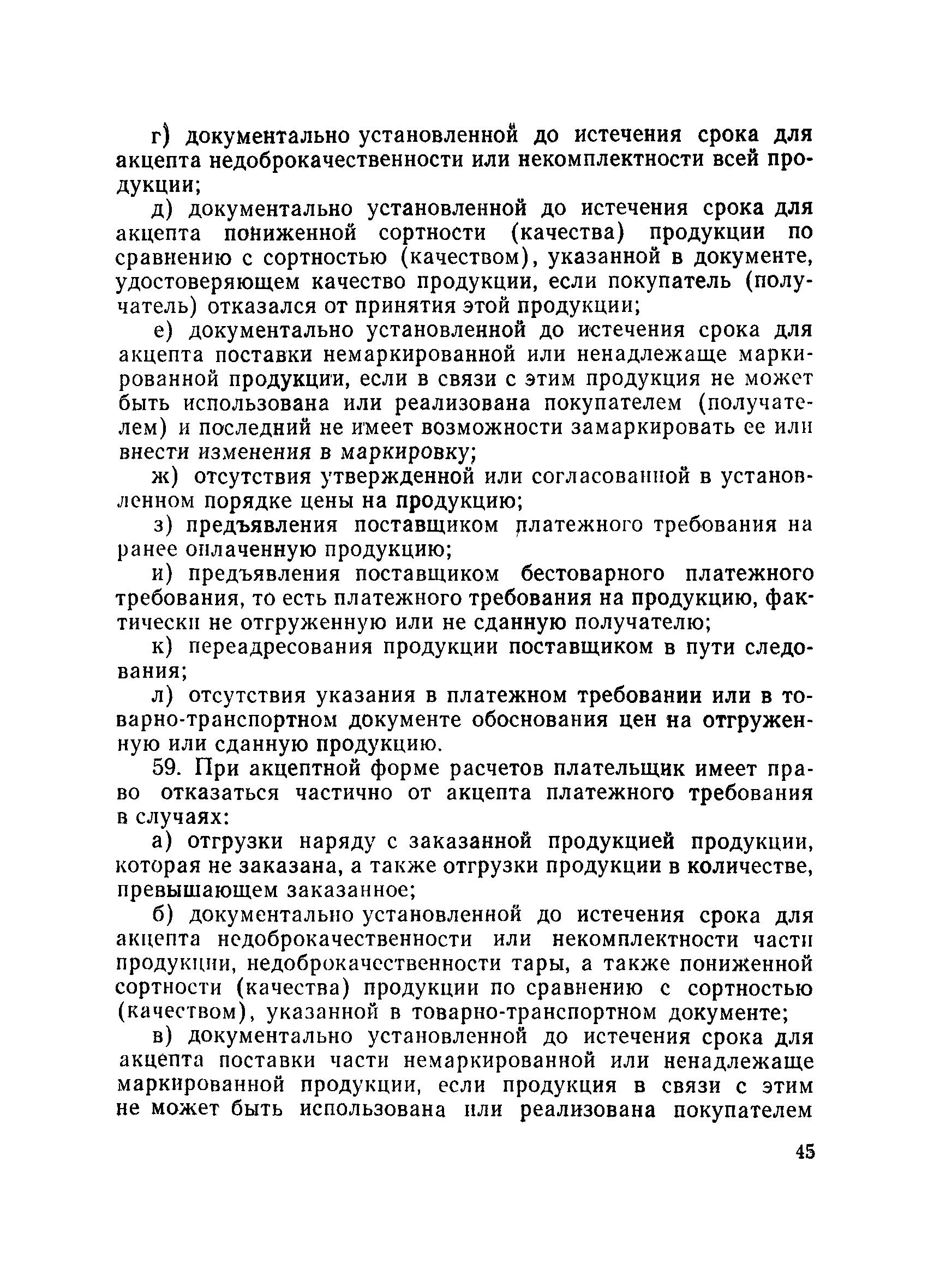 г) документально установленной до истечения срока для акцепта недоброкачественности или некомплектности всей продукции;

д) документально установленной до истечения срока для акцепта пониженной сортности (качества) продукции по сравнению с сортностью (качеством), указанной в документе, удостоверяющем качество продукции, если покупатель (получатель) отказался от принятия этой продукции;

е) документально установленной до истечения срока для акцепта поставки немаркированной или ненадлежаще маркированной продукции, если в связи с этим продукция не может быть использована или реализована покупателем (получателем) и последний не имеет возможности замаркировать ее или внести изменения в маркировку;

ж) отсутствия утвержденной или согласованной в установленном порядке цены на продукцию;

з) предъявления поставщиком платежного требования на ранее оплаченную продукцию;

и) предъявления поставщиком бестоварного платежного требования, то есть платежного требования на продукцию, фактически не отгруженную или не сданную получателю;

к) переадресования продукции поставщиком в пути следования;

л) отсутствия указания в платежном требовании или в товарно-транспортном документе обоснования цен на отгруженную или сданную продукцию.

59. При акцептной форме расчетов плательщик имеет право отказаться частично от акцепта платежного требования в случаях:

а) отгрузки наряду с заказанной продукцией продукции, которая не заказана, а также отгрузки продукции в количестве, превышающем заказанное;

б) документально установленной до истечения срока для акцепта недоброкачественности или некомплектности части продукции, недоброкачественности тары, а также пониженной сортности (качества) продукции по сравнению с сортностью (качеством), указанной в товарно-транспортном документе;

в) документально установленной до истечения срока для акцепта поставки части немаркированной или ненадлежаще маркированной продукции, если продукция в связи с этим не может быть использована или реализована покупателем

45